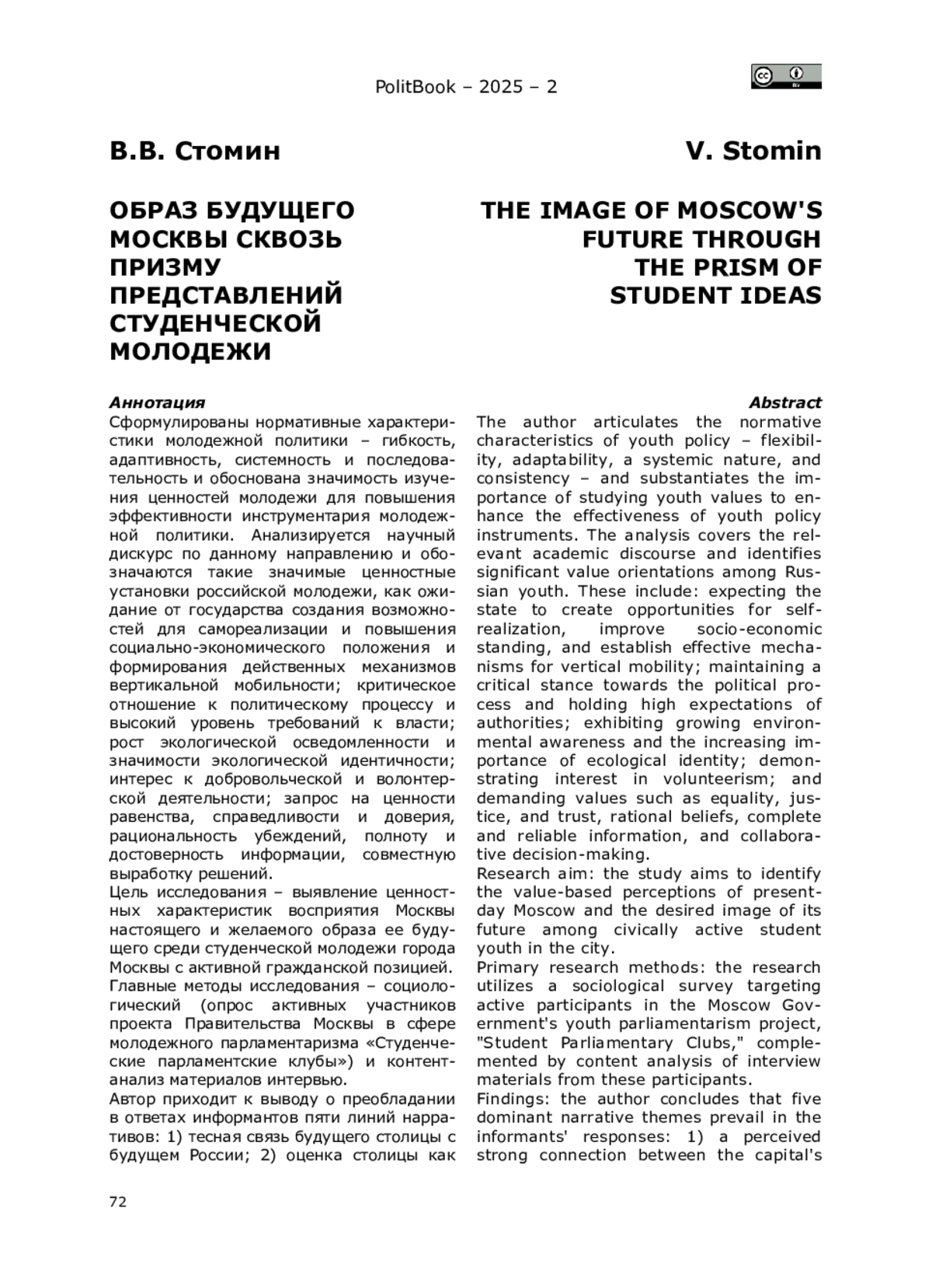 PolitBook – 2025 – 2

cc BY

В.В. Стомин

ОБРАЗ БУДУЩЕГО МОСКВЫ СКВОЗЬ ПРИЗМУ ПРЕДСТАВЛЕНИЙ СТУДЕНЧЕСКОЙ МОЛОДЕЖИ

Аннотация

Сформулированы нормативные характеристики молодежной политики – гибкость, адаптивность, системность и последовательность и обоснована значимость изучения ценностей молодежи для повышения эффективности инструментария молодежной политики. Анализируется научный дискурс по данному направлению и обозначаются такие значимые ценностные установки российской молодежи, как ожидание от государства создания возможностей для самореализации и повышения социально-экономического положения и формирования действенных механизмов вертикальной мобильности; критическое отношение к политическому процессу и высокий уровень требований к власти; рост экологической осведомленности и значимости экологической идентичности; интерес к добровольческой и волонтерской деятельности; запрос на ценности равенства, справедливости и доверия, рациональность убеждений, полноту и достоверность информации, совместную выработку решений.

Цель исследования – выявление ценностных характеристик восприятия Москвы настоящего и желаемого образа ее будущего среди студенческой молодежи города Москвы с активной гражданской позицией.

Главные методы исследования – социологический (опрос активных участников проекта Правительства Москвы в сфере молодежного парламентаризма «Студенческие парламентские клубы») и контент-анализ материалов интервью.

Автор приходит к выводу о преобладании в ответах информантов пяти линий нарративов: 1) тесная связь будущего столицы с будущем России; 2) оценка столицы как

V. Stomin

THE IMAGE OF MOSCOW'S FUTURE THROUGH THE PRISM OF STUDENT IDEAS

Abstract

The author articulates the normative characteristics of youth policy – flexibility, adaptability, a systemic nature, and consistency – and substantiates the importance of studying youth values to enhance the effectiveness of youth policy instruments. The analysis covers the relevant academic discourse and identifies significant value orientations among Russian youth. These include: expecting the state to create opportunities for self-realization, improve socio-economic standing, and establish effective mechanisms for vertical mobility; maintaining a critical stance towards the political process and holding high expectations of authorities; exhibiting growing environmental awareness and the increasing importance of ecological identity; demonstrating interest in volunteerism; and demanding values such as equality, justice, and trust, rational beliefs, complete and reliable information, and collaborative decision-making.

Research aim: the study aims to identify the value-based perceptions of present-day Moscow and the desired image of its future among civically active student youth in the city.

Primary research methods: the research utilizes a sociological survey targeting active participants in the Moscow Government's youth parliamentarism project, "Student Parliamentary Clubs," complemented by content analysis of interview materials from these participants.

Findings: the author concludes that five dominant narrative themes prevail in the informants' responses: 1) a perceived strong connection between the capital's

72